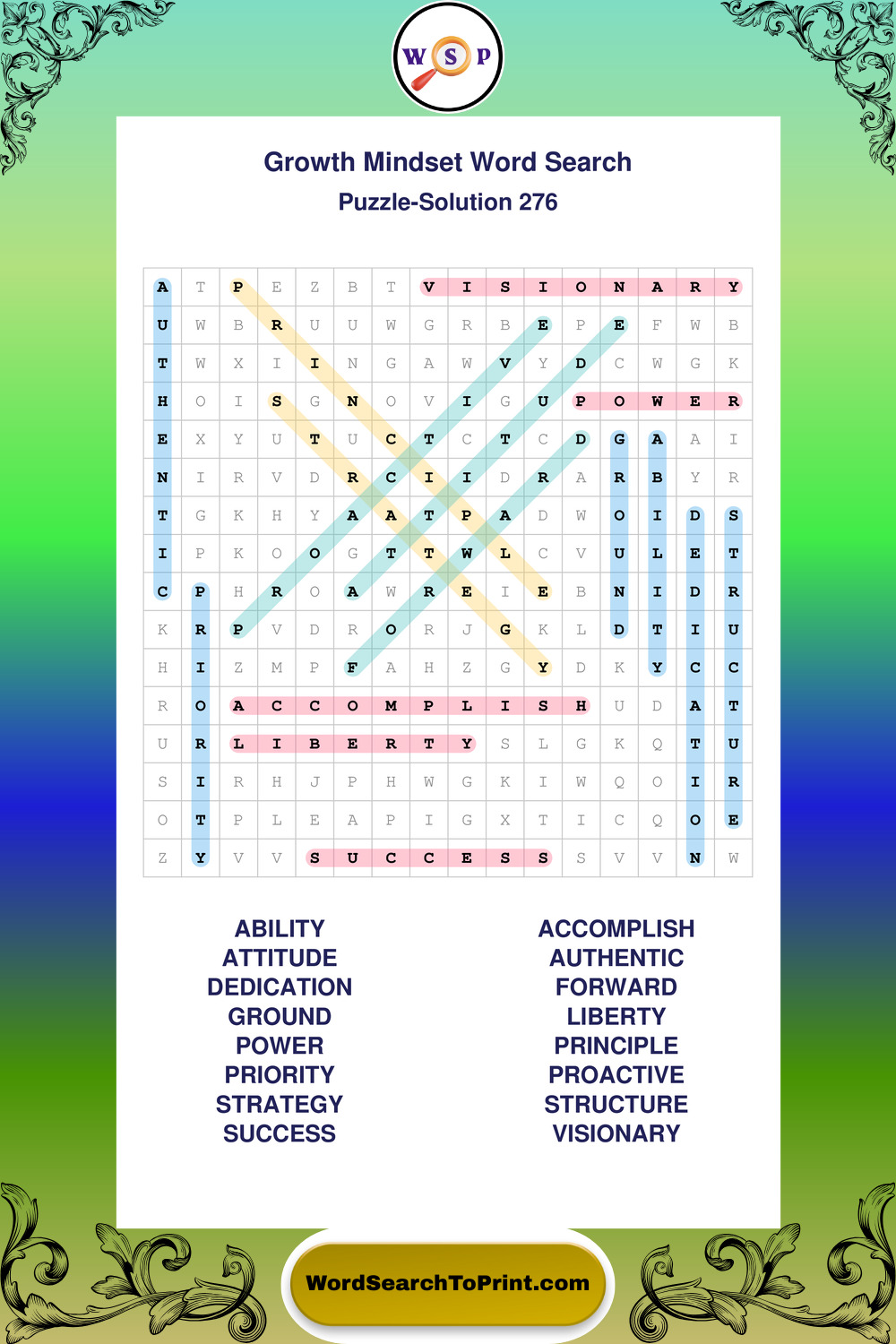 W S P

Growth Mindset Word Search
Puzzle-Solution 276

| A | T | P | E | Z | B | T | V | I | S | I | O | N | A | R | Y |
|---|---|---|---|---|---|---|---|---|---|---|---|---|---|---|---|
| U | W | B | R | U | U | W | G | R | B | E | P | E | F | W | B |
| T | W | X | I | I | N | G | A | W | V | Y | D | C | W | G | K |
| H | O | I | S | G | N | O | V | I | G | U | P | O | W | E | R |
| E | X | Y | U | T | U | C | T | C | T | C | D | G | A | A | I |
| N | I | R | V | D | R | C | I | I | D | R | A | R | B | Y | R |
| T | G | K | H | Y | A | A | T | P | A | D | W | O | I | D | S |
| I | P | K | O | O | G | T | T | W | L | C | V | U | L | E | T |
| C | P | H | R | O | A | W | R | E | I | E | B | N | I | D | R |
| K | R | P | V | D | R | O | R | J | G | K | L | D | T | I | U |
| H | I | Z | M | P | F | A | H | Z | G | Y | D | K | Y | C | C |
| R | O | A | C | C | O | M | P | L | I | S | H | U | D | A | T |
| U | R | L | I | B | E | R | T | Y | S | L | G | K | Q | T | U |
| S | I | R | H | J | P | H | W | G | K | I | W | Q | O | I | R |
| O | T | P | L | E | A | P | I | G | X | T | I | C | Q | O | E |
| Z | Y | V | V | S | U | C | C | E | S | S | S | V | V | N | W |

ABILITY
ATTITUDE
DEDICATION
GROUND
POWER
PRIORITY
STRATEGY
SUCCESS

ACCOMPLISH
AUTHENTIC
FORWARD
LIBERTY
PRINCIPLE
PROACTIVE
STRUCTURE
VISIONARY

WordSearchToPrint.com